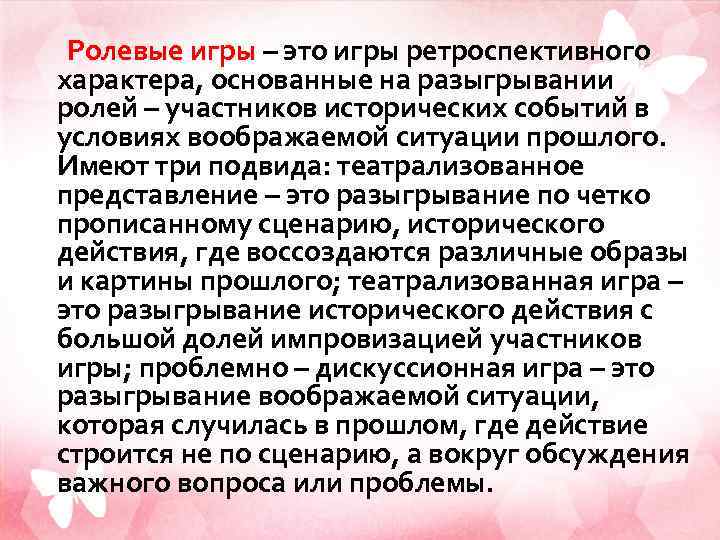 Ролевые игры – это игры ретроспективного характера, основанные на разыгрывании ролей – участников исторических событий в условиях воображаемой ситуации прошлого. Имеют три подвида: театрализованное представление – это разыгрывание по четко прописанному сценарию, исторического действия, где воссоздаются различные образы и картины прошлого; театрализованная игра – это разыгрывание исторического действия с большой долей импровизацией участников игры; проблемно – дискуссионная игра – это разыгрывание воображаемой ситуации, которая случилась в прошлом, где действие строится не по сценарию, а вокруг обсуждения важного вопроса или проблемы.